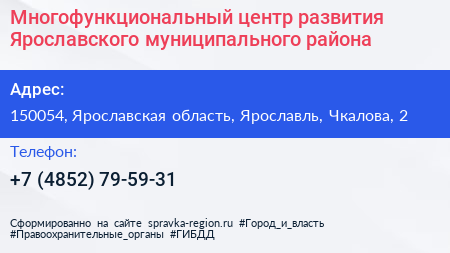 Многофункциональный центр развития Ярославского муниципального района

Адрес:

150054, Ярославская область, Ярославль, Чкалова, 2

Телефон:

+7 (4852) 79-59-31

Сформированно на сайте spravka-region.ru #Город_и_власть #Правоохранительные_органы #ГИБДД